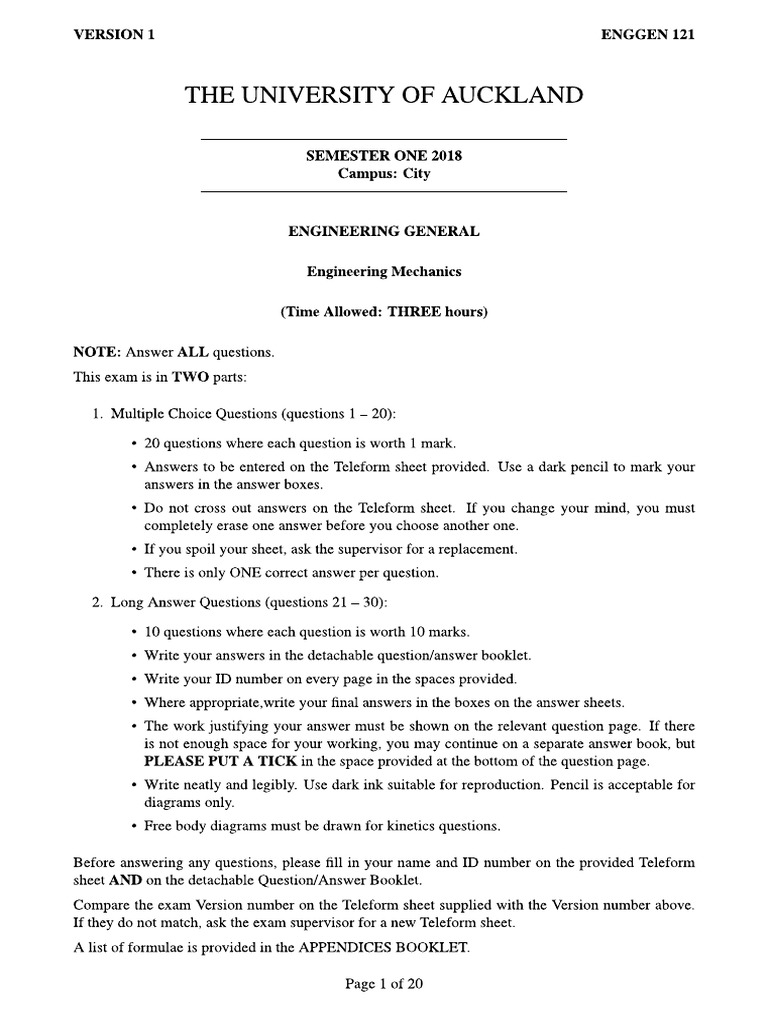 VERSION 1

ENGGEN 121

THE UNIVERSITY OF AUCKLAND

SEMESTER ONE 2018
Campus: City

ENGINEERING GENERAL

Engineering Mechanics

(Time Allowed: THREE hours)

NOTE: Answer ALL questions.
This exam is in TWO parts:

1. Multiple Choice Questions (questions 1 – 20):

• 20 questions where each question is worth 1 mark.
• Answers to be entered on the Teleform sheet provided. Use a dark pencil to mark your answers in the answer boxes.
• Do not cross out answers on the Teleform sheet. If you change your mind, you must completely erase one answer before you choose another one.
• If you spoil your sheet, ask the supervisor for a replacement.
• There is only ONE correct answer per question.

2. Long Answer Questions (questions 21 – 30):

• 10 questions where each question is worth 10 marks.
• Write your answers in the detachable question/answer booklet.
• Write your ID number on every page in the spaces provided.
• Where appropriate,write your final answers in the boxes on the answer sheets.
• The work justifying your answer must be shown on the relevant question page. If there is not enough space for your working, you may continue on a separate answer book, but PLEASE PUT A TICK in the space provided at the bottom of the question page.
• Write neatly and legibly. Use dark ink suitable for reproduction. Pencil is acceptable for diagrams only.
• Free body diagrams must be drawn for kinetics questions.

Before answering any questions, please fill in your name and ID number on the provided Teleform sheet AND on the detachable Question/Answer Booklet.

Compare the exam Version number on the Teleform sheet supplied with the Version number above. If they do not match, ask the exam supervisor for a new Teleform sheet.

A list of formulae is provided in the APPENDICES BOOKLET.

Page 1 of 20